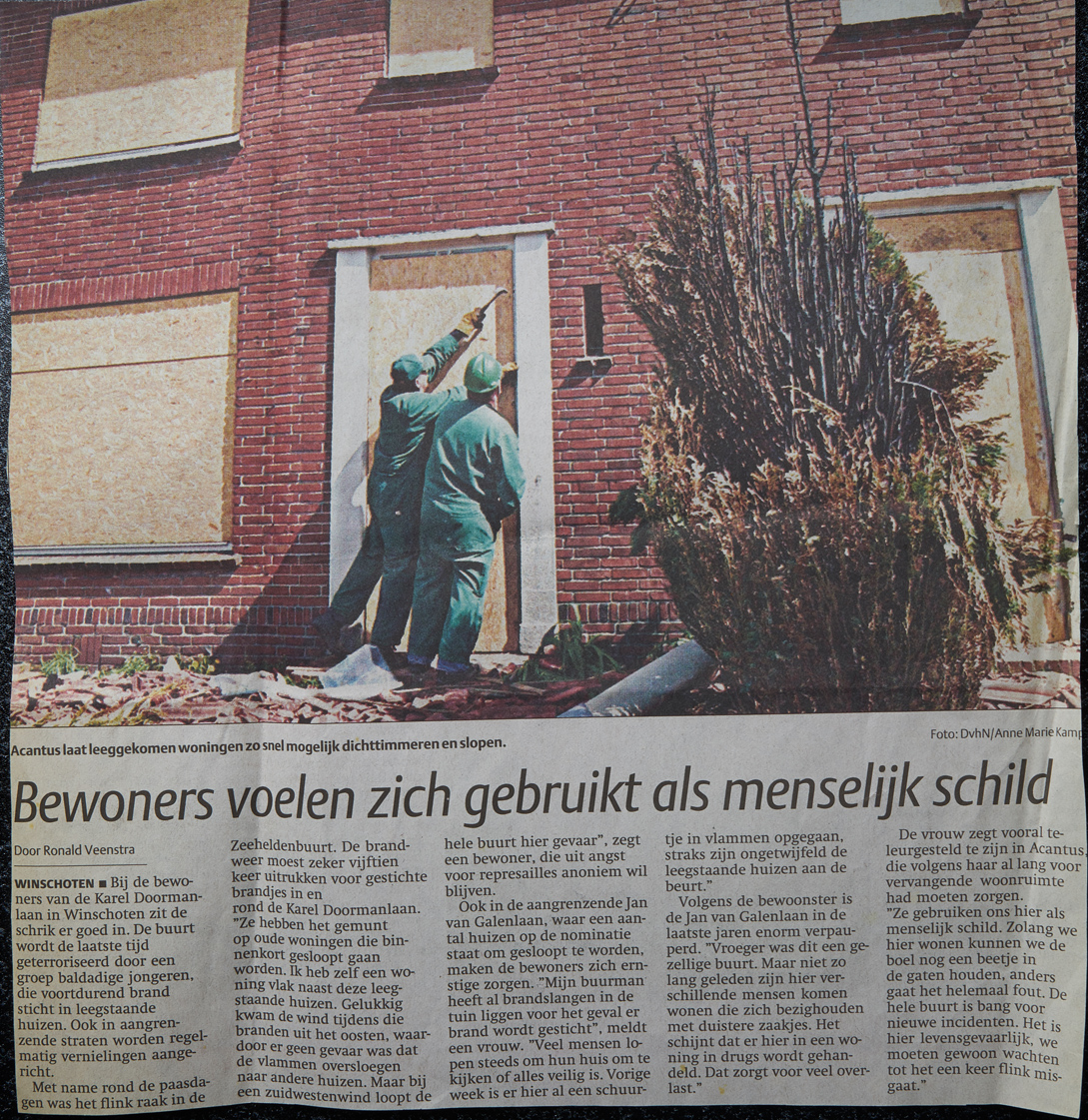 Acantus laat leeggekomen woningen zo snel mogelijk dichttimmeren en slopen.

Foto: DvhN/Anne Marie Kamp

Bewoners voelen zich gebruikt als menselijk schild

Door Ronald Veenstra

WINSCHOTEN ■ Bij de bewoners van de Karel Doormanlaan in Winschoten zit de schrik er goed in. De buurt wordt de laatste tijd geterroriseerd door een groep baldadige jongeren, die voortdurend brand sticht in leegstaande huizen. Ook in aangrenzende straten worden regelmatig vernielingen aangericht.

Met name rond de paasdagen was het flink raak in de Zeeheldenbuurt. De brandweer moest zeker vijftien keer uitrukken voor gestichte brandjes in en rond de Karel Doormanlaan. "Ze hebben het gemunt op oude woningen die binnenkort gesloopt gaan worden. Ik heb zelf een woning vlak naast deze leegstaande huizen. Gelukkig kwam de wind tijdens die branden uit het oosten, waardoor er geen gevaar was dat de vlammen oversloegen naar andere huizen. Maar bij een zuidwestenwind loopt de hele buurt hier gevaar", zegt een bewoner, die uit angst voor represailles anoniem wil blijven.

Ook in de aangrenzende Jan van Galenlaan, waar een aantal huizen op de nominatie staat om gesloopt te worden, maken de bewoners zich ernstige zorgen. "Mijn buurman heeft al brandslangen in de tuin liggen voor het geval er brand wordt gesticht", meldt een vrouw. "Veel mensen lopen steeds om hun huis om te kijken of alles veilig is. Vorige week is er hier al een schuurtje in vlammen opgegaan, straks zijn ongetwijfeld de leegstaande huizen aan de beurt."

Volgens de bewoonster is de Jan van Galenlaan in de laatste jaren enorm verpauperd. "Vroeger was dit een gezellige buurt. Maar niet zo lang geleden zijn hier verschillende mensen komen wonen die zich bezighouden met duistere zaakjes. Het schijnt dat er hier in een woning in drugs wordt gehandeld. Dat zorgt voor veel overlast."

De vrouw zegt vooral teleurgesteld te zijn in Acantus, die volgens haar al lang voor vervangende woonruimte had moeten zorgen. "Ze gebruiken ons hier als menselijk schild. Zolang we hier wonen kunnen we de boel nog een beetje in de gaten houden, anders gaat het helemaal fout. De hele buurt is bang voor nieuwe incidenten. Het is hier levensgevaarlijk, we moeten gewoon wachten tot het een keer flink misgaat."